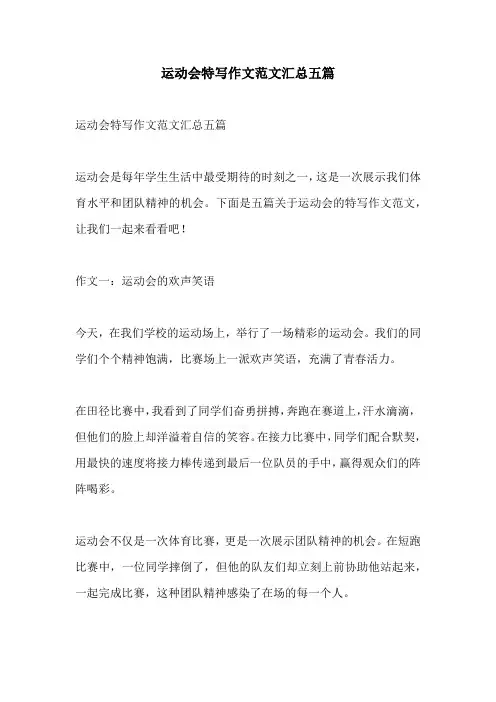 运动会特写作文范文汇总五篇

运动会特写作文范文汇总五篇

运动会是每年学生生活中最受期待的时刻之一，这是一次展示我们体育水平和团队精神的机会。下面是五篇关于运动会的特写作文范文，让我们一起来看看吧！

作文一：运动会的欢声笑语

今天，在我们学校的运动场上，举行了一场精彩的运动会。我们的同学们个个精神饱满，比赛场上一派欢声笑语，充满了青春活力。

在田径比赛中，我看到了同学们奋勇拼搏，奔跑在赛道上，汗水滴滴，但他们的脸上却洋溢着自信的笑容。在接力比赛中，同学们配合默契，用最快的速度将接力棒传递到最后一位队员的手中，赢得观众们的阵阵喝彩。

运动会不仅是一次体育比赛，更是一次展示团队精神的机会。在短跑比赛中，一位同学摔倒了，但他的队友们却立刻上前协助他站起来，一起完成比赛，这种团队精神感染了在场的每一个人。